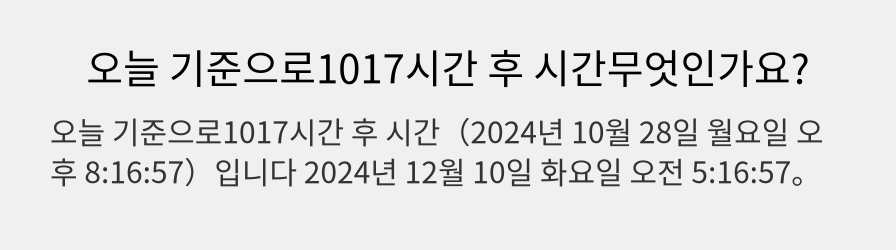 오늘 기준으로1017시간 후 시간무엇인가요?

오늘 기준으로1017시간 후 시간（2024년 10월 28일 월요일 오후 8:16:57）입니다 2024년 12월 10일 화요일 오전 5:16:57。